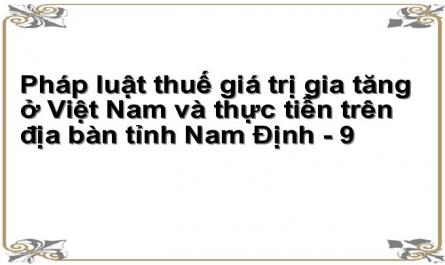 Pháp luật thuế giá trị gia tăng ở Việt Nam và thực tiễn trên địa bàn tỉnh Nam Định - 9